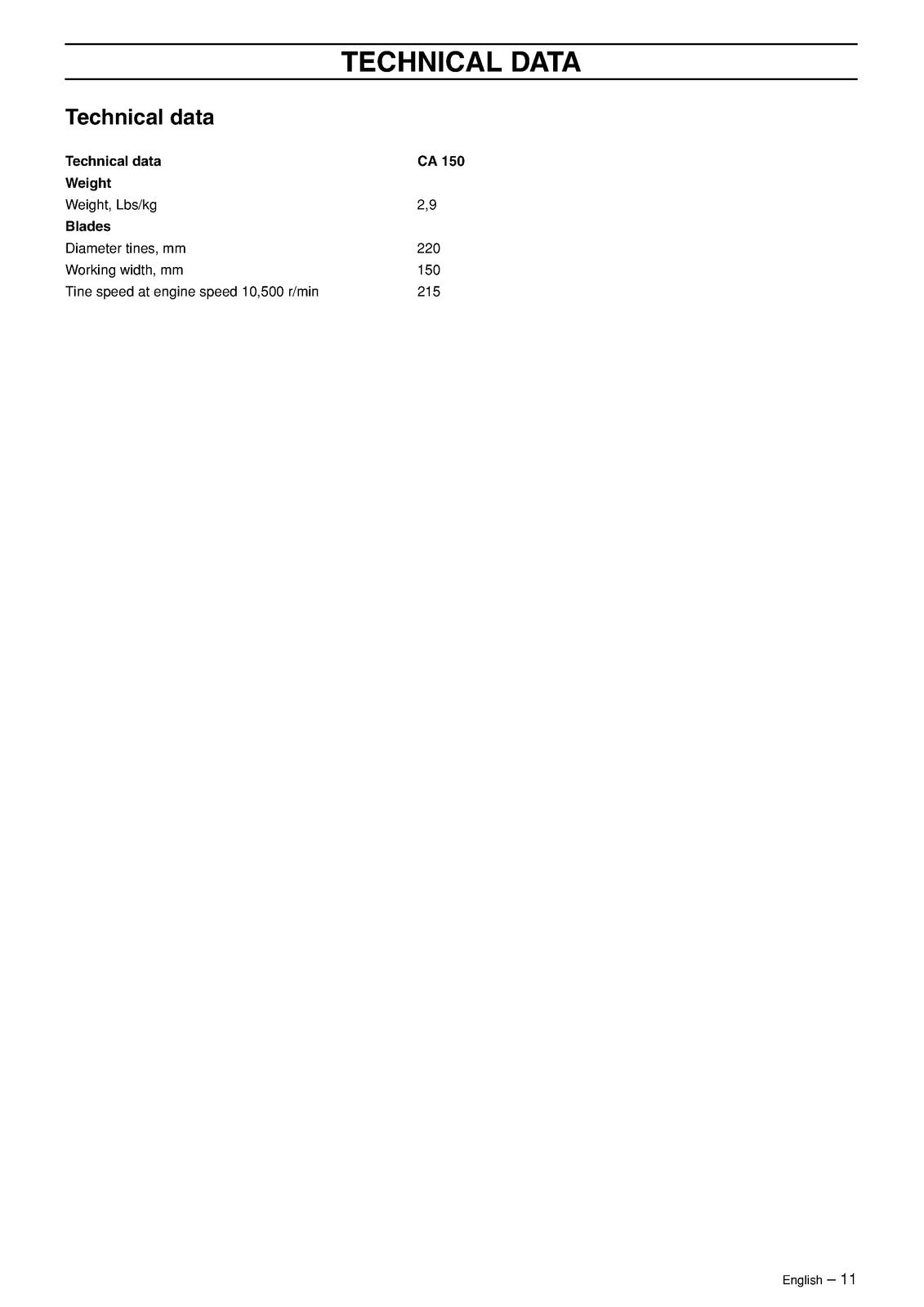 TECHNICAL DATA

Technical data

| Technical data | CA 150 |
|---|---|
| Weight | |
| Weight, Lbs/kg | 2,9 |
| Blades | |
| Diameter tines, mm | 220 |
| Working width, mm | 150 |
| Tine speed at engine speed 10,500 r/min | 215 |

English – 11